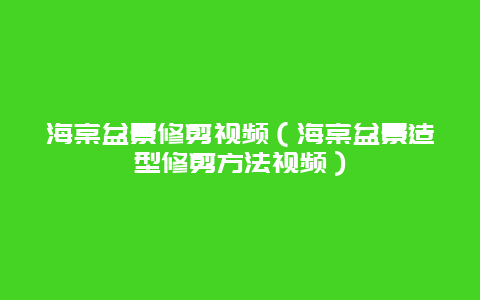 海棠盆景修剪视频（海棠盆景造型修剪方法视频）